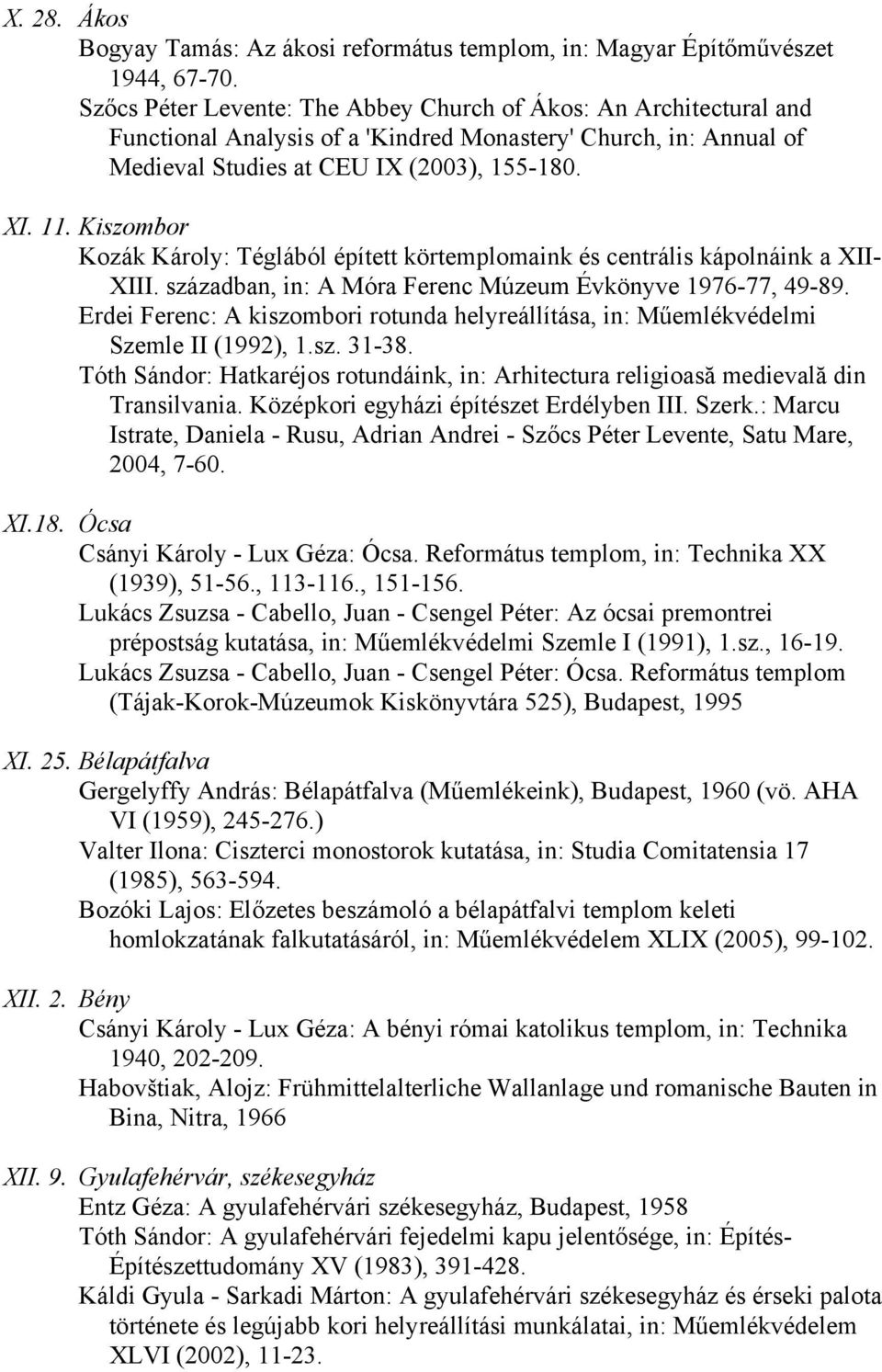 X. 28. Ákos
Bogyay Tamás: Az ákosi református templom, in: Magyar Építőművészet 1944, 67-70.
Szőcs Péter Levente: The Abbey Church of Ákos: An Architectural and Functional Analysis of a 'Kindred Monastery' Church, in: Annual of Medieval Studies at CEU IX (2003), 155-180.

XI. 11. Kiszombor
Kozák Károly: Téglából épített körtemplomaink és centrális kápolnáink a XII-XIII. században, in: A Móra Ferenc Múzeum Évkönyve 1976-77, 49-89.
Erdei Ferenc: A kiszombori rotunda helyreállítása, in: Műemlékvédelmi Szemle II (1992), 1.sz. 31-38.
Tóth Sándor: Hatkaréjos rotundáink, in: Arhitectura religioasă medievală din Transilvania. Középkori egyházi építészet Erdélyben III. Szerk.: Marcu Istrate, Daniela - Rusu, Adrian Andrei - Szőcs Péter Levente, Satu Mare, 2004, 7-60.

XI.18. Ócsa
Csányi Károly - Lux Géza: Ócsa. Református templom, in: Technika XX (1939), 51-56., 113-116., 151-156.
Lukács Zsuzsa - Cabello, Juan - Csengel Péter: Az ócsai premontrei prépostság kutatása, in: Műemlékvédelmi Szemle I (1991), 1.sz., 16-19.
Lukács Zsuzsa - Cabello, Juan - Csengel Péter: Ócsa. Református templom (Tájak-Korok-Múzeumok Kiskönyvtára 525), Budapest, 1995

XI. 25. Bélapátfalva
Gergelyffy András: Bélapátfalva (Műemlékeink), Budapest, 1960 (vö. AHA VI (1959), 245-276.)
Valter Ilona: Ciszterci monostorok kutatása, in: Studia Comitatensia 17 (1985), 563-594.
Bozóki Lajos: Előzetes beszámoló a bélapátfalvi templom keleti homlokzatának falkutatásáról, in: Műemlékvédelem XLIX (2005), 99-102.

XII. 2. Bény
Csányi Károly - Lux Géza: A bényi római katolikus templom, in: Technika 1940, 202-209.
Habovštiak, Alojz: Frühmittelalterliche Wallanlage und romanische Bauten in Bina, Nitra, 1966

XII. 9. Gyulafehérvár, székesegyház
Entz Géza: A gyulafehérvári székesegyház, Budapest, 1958
Tóth Sándor: A gyulafehérvári fejedelmi kapu jelentősége, in: Építés-Építészettudomány XV (1983), 391-428.
Káldi Gyula - Sarkadi Márton: A gyulafehérvári székesegyház és érseki palota története és legújabb kori helyreállítási munkálatai, in: Műemlékvédelem XLVI (2002), 11-23.